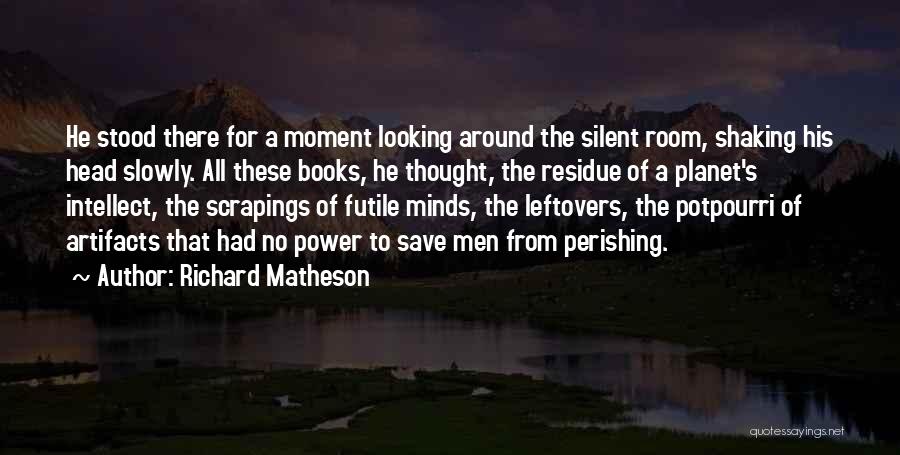 He stood there for a moment looking around the silent room, shaking his head slowly. All these books, he thought, the residue of a planet's intellect, the scrapings of futile minds, the leftovers, the potpourri of artifacts that had no power to save men from perishing.

~ Author: Richard Matheson

quotessayings.net